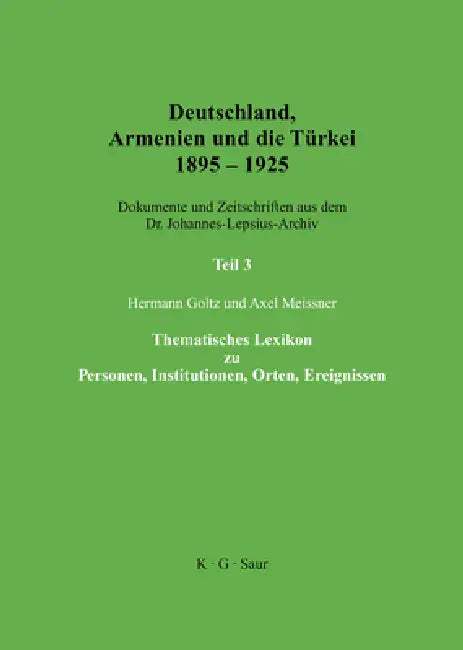 Deutschland,
Armenien und die Türkei
1895 – 1925

Dokumente und Zeitschriften aus dem
Dr. Johannes-Lepsius-Archiv

Teil 3

Hermann Goltz und Axel Meissner

Thematisches Lexikon
zu
Personen, Institutionen, Orten, Ereignissen

K · G · Saur